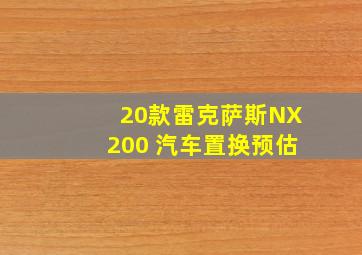 20款雷克萨斯NX 200 汽车置换预估